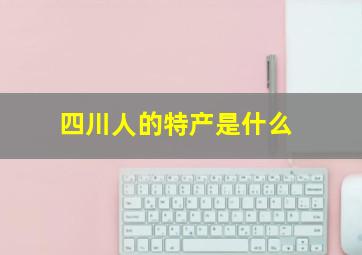 四川人的特产是什么